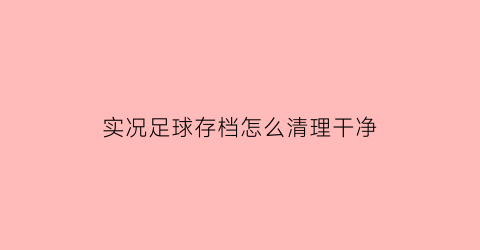 实况足球存档怎么清理干净